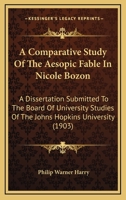 KESSINGER'S LEGACY REPRINTS

A Comparative Study Of The Aesopic Fable In Nicole Bozon

A Dissertation Submitted To The Board Of University Studies Of The Johns Hopkins University (1903)

Philip Warner Harry